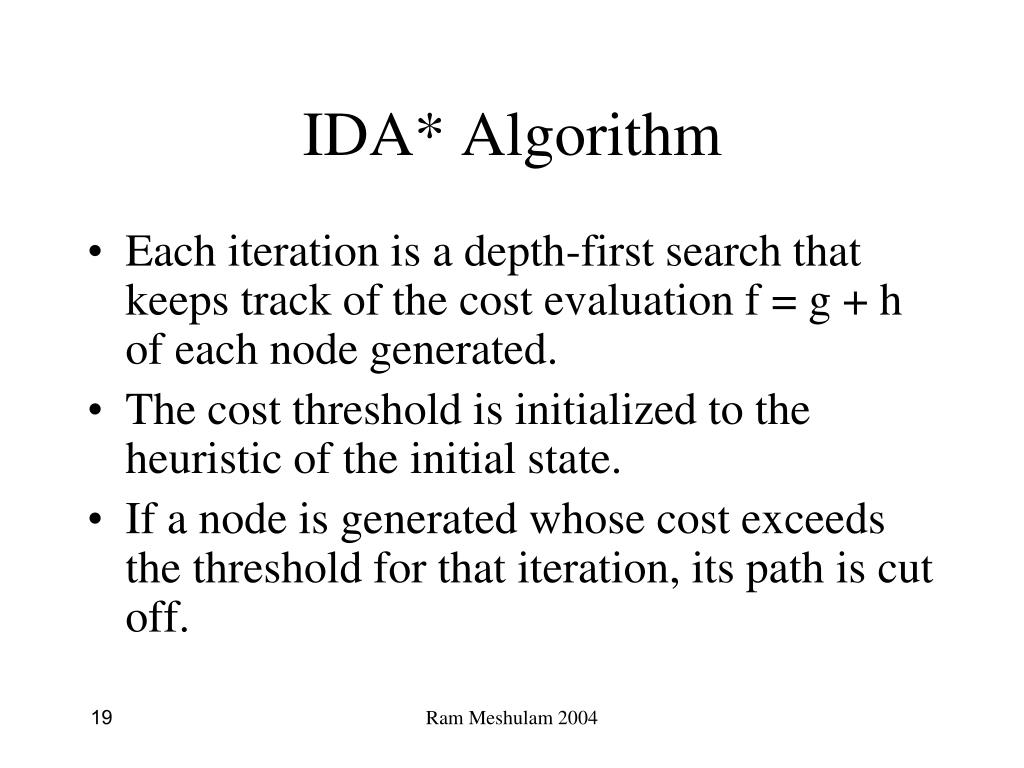 IDA* Algorithm

• Each iteration is a depth-first search that keeps track of the cost evaluation f = g + h of each node generated.
• The cost threshold is initialized to the heuristic of the initial state.
• If a node is generated whose cost exceeds the threshold for that iteration, its path is cut off.

19

Ram Meshulam 2004